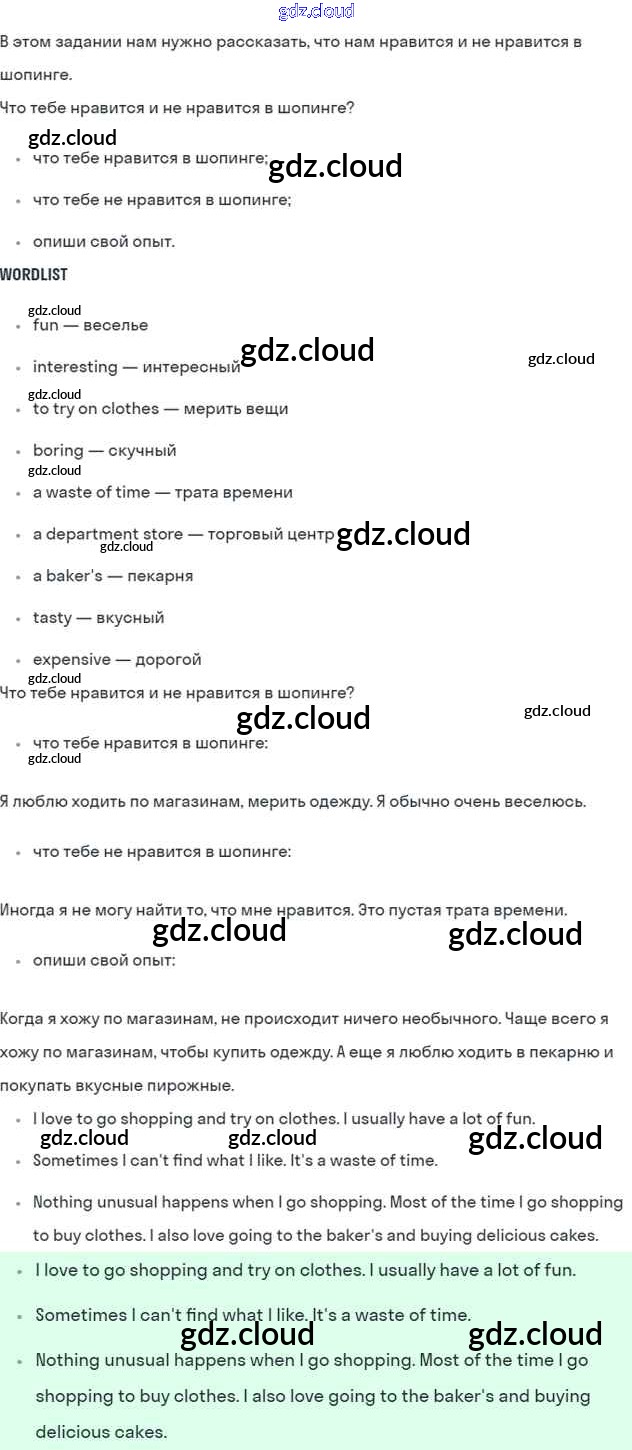 gdz.cloud

В этом задании нам нужно рассказать, что нам нравится и не нравится в шопинге.

Что тебе нравится и не нравится в шопинге?

gdz.cloud

- что тебе нравится в шопинге; gdz.cloud
- что тебе не нравится в шопинге;
- опиши свой опыт.

WORDLIST

gdz.cloud

- fun — веселье
- interesting — интересный gdz.cloud gdz.cloud
gdz.cloud
- to try on clothes — мерить вещи
- boring — скучный
gdz.cloud
- a waste of time — трата времени
- a department store — торговый центр gdz.cloud
gdz.cloud
- a baker's — пекарня
- tasty — вкусный
- expensive — дорогой

gdz.cloud

Что тебе нравится и не нравится в шопинге?

gdz.cloud gdz.cloud

- что тебе нравится в шопинге:

gdz.cloud

Я люблю ходить по магазинам, мерить одежду. Я обычно очень веселюсь.

- что тебе не нравится в шопинге:

Иногда я не могу найти то, что мне нравится. Это пустая трата времени.

gdz.cloud gdz.cloud

- опиши свой опыт:

Когда я хожу по магазинам, не происходит ничего необычного. Чаще всего я хожу по магазинам, чтобы купить одежду. А еще я люблю ходить в пекарню и покупать вкусные пирожные.

- I love to go shopping and try on clothes. I usually have a lot of fun.
gdz.cloud gdz.cloud gdz.cloud
- Sometimes I can't find what I like. It's a waste of time.
- Nothing unusual happens when I go shopping. Most of the time I go shopping to buy clothes. I also love going to the baker's and buying delicious cakes.

- I love to go shopping and try on clothes. I usually have a lot of fun.
- Sometimes I can't find what I like. It's a waste of time.
gdz.cloud gdz.cloud
- Nothing unusual happens when I go shopping. Most of the time I go shopping to buy clothes. I also love going to the baker's and buying delicious cakes.